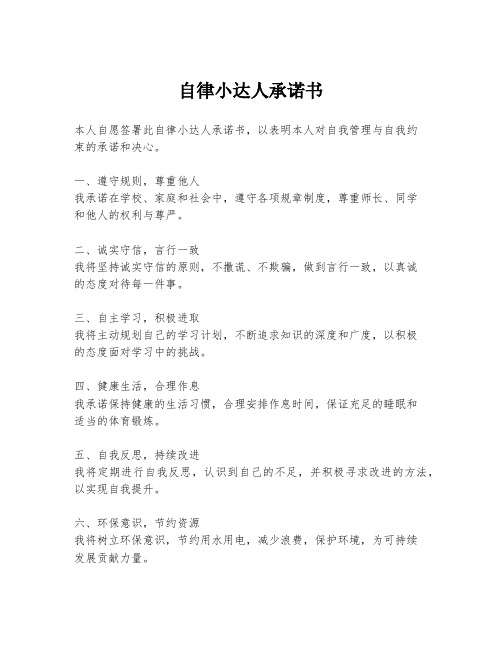 自律小达人承诺书

本人自愿签署此自律小达人承诺书，以表明本人对自我管理与自我约束的承诺和决心。

一、遵守规则，尊重他人
我承诺在学校、家庭和社会中，遵守各项规章制度，尊重师长、同学和他人的权利与尊严。

二、诚实守信，言行一致
我将坚持诚实守信的原则，不撒谎、不欺骗，做到言行一致，以真诚的态度对待每一件事。

三、自主学习，积极进取
我将主动规划自己的学习计划，不断追求知识的深度和广度，以积极的态度面对学习中的挑战。

四、健康生活，合理作息
我承诺保持健康的生活习惯，合理安排作息时间，保证充足的睡眠和适当的体育锻炼。

五、自我反思，持续改进
我将定期进行自我反思，认识到自己的不足，并积极寻求改进的方法，以实现自我提升。

六、环保意识，节约资源
我将树立环保意识，节约用水用电，减少浪费，保护环境，为可持续发展贡献力量。